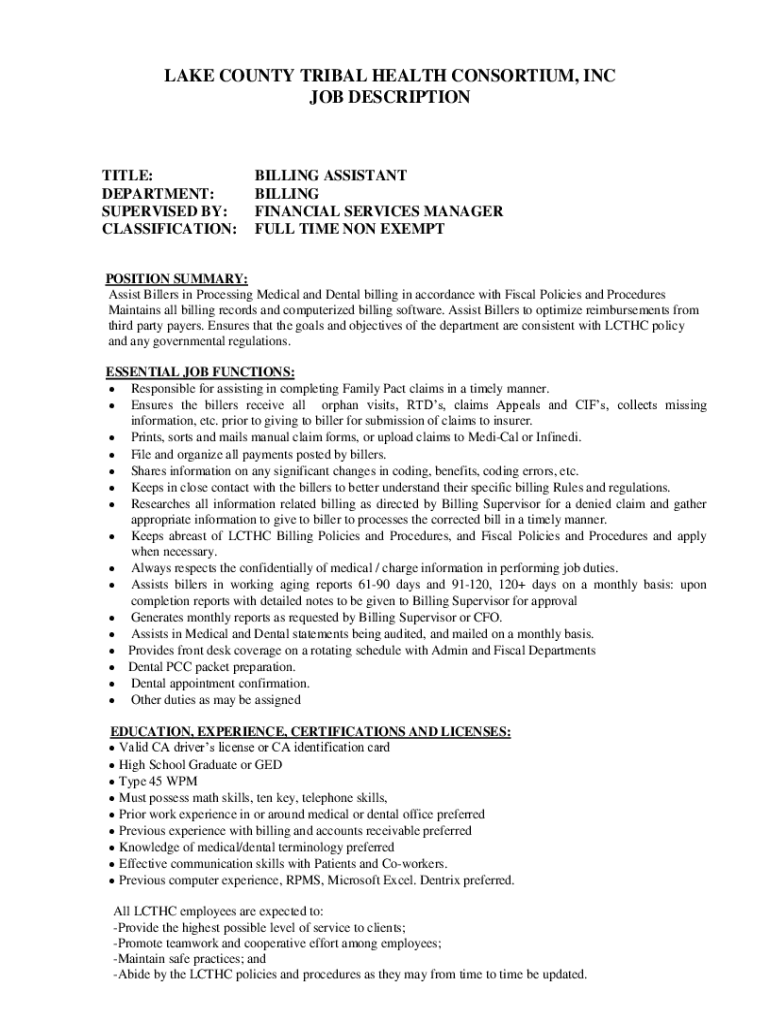 LAKE COUNTY TRIBAL HEALTH CONSORTIUM, INC
JOB DESCRIPTION

TITLE: BILLING ASSISTANT
DEPARTMENT: BILLING
SUPERVISED BY: FINANCIAL SERVICES MANAGER
CLASSIFICATION: FULL TIME NON EXEMPT

POSITION SUMMARY:
Assist Billers in Processing Medical and Dental billing in accordance with Fiscal Policies and Procedures Maintains all billing records and computerized billing software. Assist Billers to optimize reimbursements from third party payers. Ensures that the goals and objectives of the department are consistent with LCTHC policy and any governmental regulations.

ESSENTIAL JOB FUNCTIONS:
• Responsible for assisting in completing Family Pact claims in a timely manner.
• Ensures the billers receive all orphan visits, RTD's, claims Appeals and CIF's, collects missing information, etc. prior to giving to biller for submission of claims to insurer.
• Prints, sorts and mails manual claim forms, or upload claims to Medi-Cal or Infinedi.
• File and organize all payments posted by billers.
• Shares information on any significant changes in coding, benefits, coding errors, etc.
• Keeps in close contact with the billers to better understand their specific billing Rules and regulations.
• Researches all information related billing as directed by Billing Supervisor for a denied claim and gather appropriate information to give to biller to processes the corrected bill in a timely manner.
• Keeps abreast of LCTHC Billing Policies and Procedures, and Fiscal Policies and Procedures and apply when necessary.
• Always respects the confidentially of medical / charge information in performing job duties.
• Assists billers in working aging reports 61-90 days and 91-120, 120+ days on a monthly basis: upon completion reports with detailed notes to be given to Billing Supervisor for approval
• Generates monthly reports as requested by Billing Supervisor or CFO.
• Assists in Medical and Dental statements being audited, and mailed on a monthly basis.
• Provides front desk coverage on a rotating schedule with Admin and Fiscal Departments
• Dental PCC packet preparation.
• Dental appointment confirmation.
• Other duties as may be assigned

EDUCATION, EXPERIENCE, CERTIFICATIONS AND LICENSES:
• Valid CA driver's license or CA identification card
• High School Graduate or GED
• Type 45 WPM
• Must possess math skills, ten key, telephone skills,
• Prior work experience in or around medical or dental office preferred
• Previous experience with billing and accounts receivable preferred
• Knowledge of medical/dental terminology preferred
• Effective communication skills with Patients and Co-workers.
• Previous computer experience, RPMS, Microsoft Excel. Dentrix preferred.

All LCTHC employees are expected to:
-Provide the highest possible level of service to clients;
-Promote teamwork and cooperative effort among employees;
-Maintain safe practices; and
-Abide by the LCTHC policies and procedures as they may from time to time be updated.